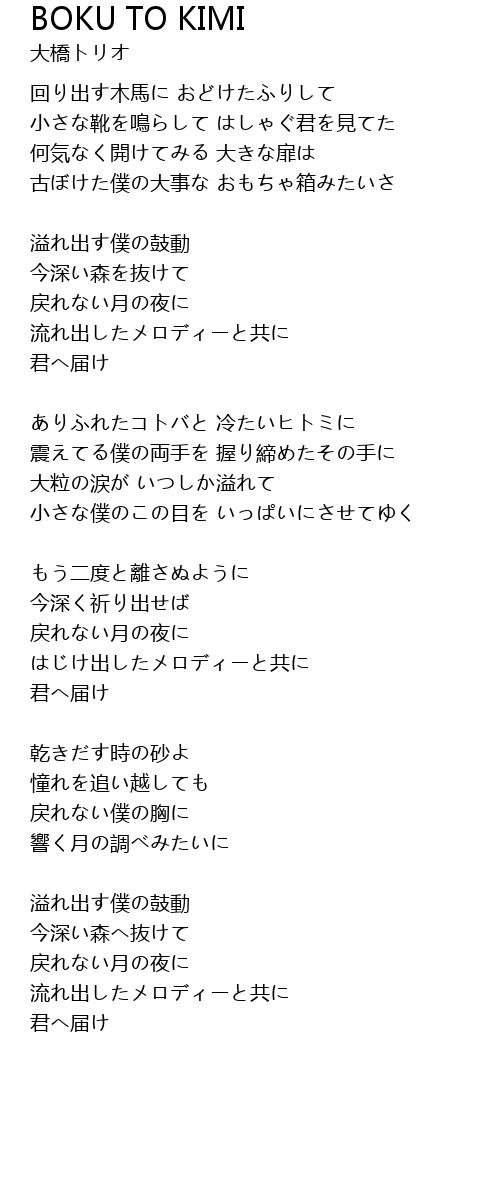 BOKU TO KIMI
大橋トリオ

回り出す木馬に おどけたふりして
小さな靴を鳴らして はしゃぐ君を見てた
何気なく開けてみる 大きな扉は
古ぼけた僕の大事な おもちゃ箱みたいさ

溢れ出す僕の鼓動
今深い森を抜けて
戻れない月の夜に
流れ出したメロディーと共に
君へ届け

ありふれたコトバと 冷たいヒトミに
震えてる僕の両手を 握り締めたその手に
大粒の涙が いつしか溢れて
小さな僕のこの目を いっぱいにさせてゆく

もう二度と離さぬように
今深く祈り出せば
戻れない月の夜に
はじけ出したメロディーと共に
君へ届け

乾きだす時の砂よ
憧れを追い越しても
戻れない僕の胸に
響く月の調べみたいに

溢れ出す僕の鼓動
今深い森へ抜けて
戻れない月の夜に
流れ出したメロディーと共に
君へ届け